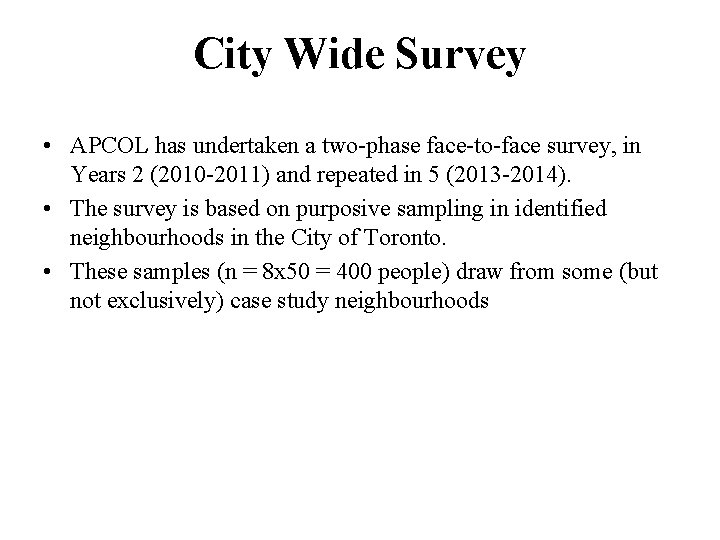 City Wide Survey

• APCOL has undertaken a two-phase face-to-face survey, in Years 2 (2010-2011) and repeated in 5 (2013-2014).

• The survey is based on purposive sampling in identified neighbourhoods in the City of Toronto.

• These samples (n = 8x50 = 400 people) draw from some (but not exclusively) case study neighbourhoods